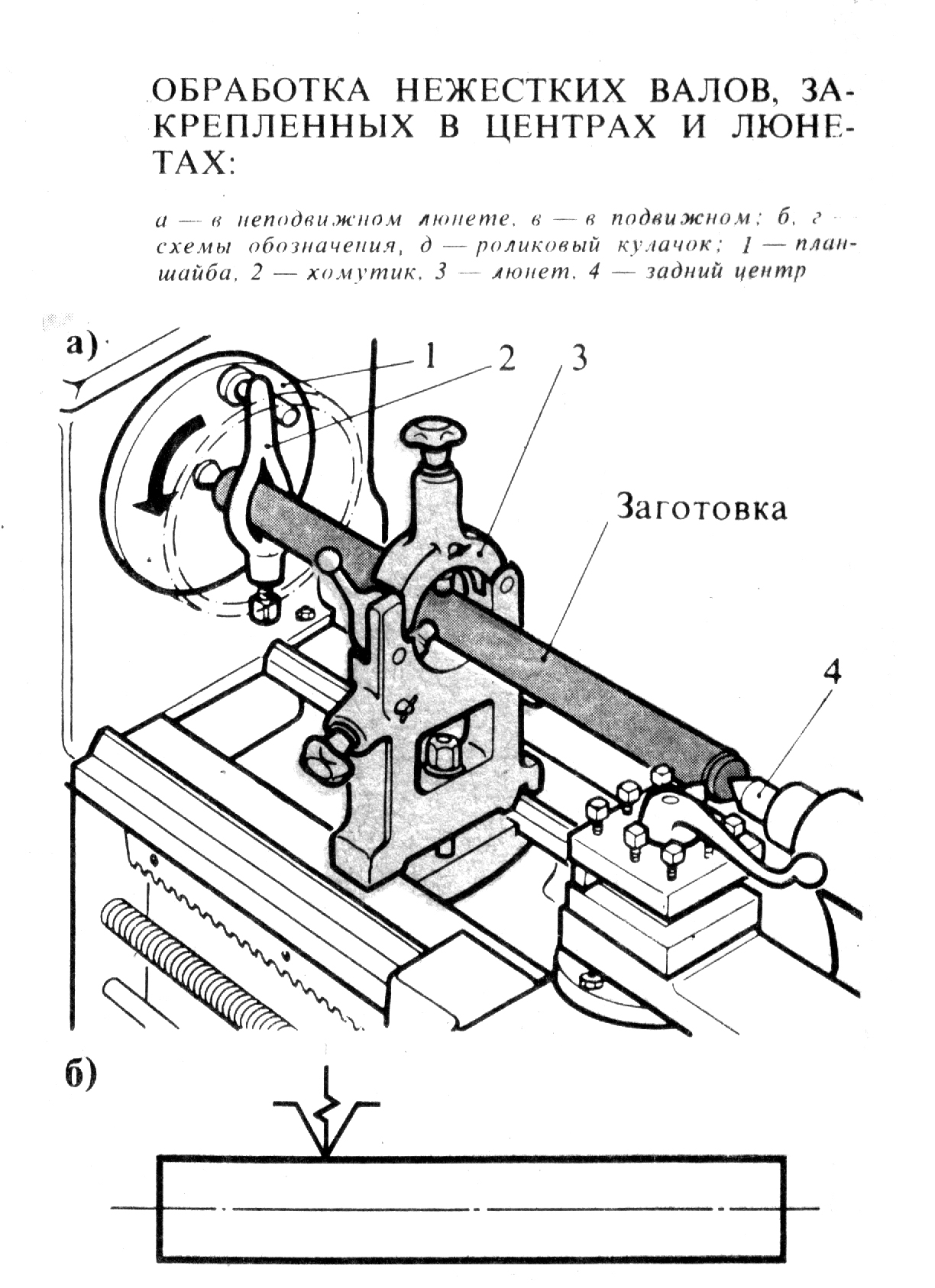 ОБРАБОТКА НЕЖЕСТКИХ ВАЛОВ, ЗАКРЕПЛЕННЫХ В ЦЕНТРАХ И ЛЮНЕТАХ:

а — в неподвижном люнете, в — в подвижном; б, г — схемы обозначения, д — роликовый кулачок; 1 — планшайба, 2 — хомутик, 3 — люнет, 4 — задний центр

а)

1

2

3

Заготовка

4

б)